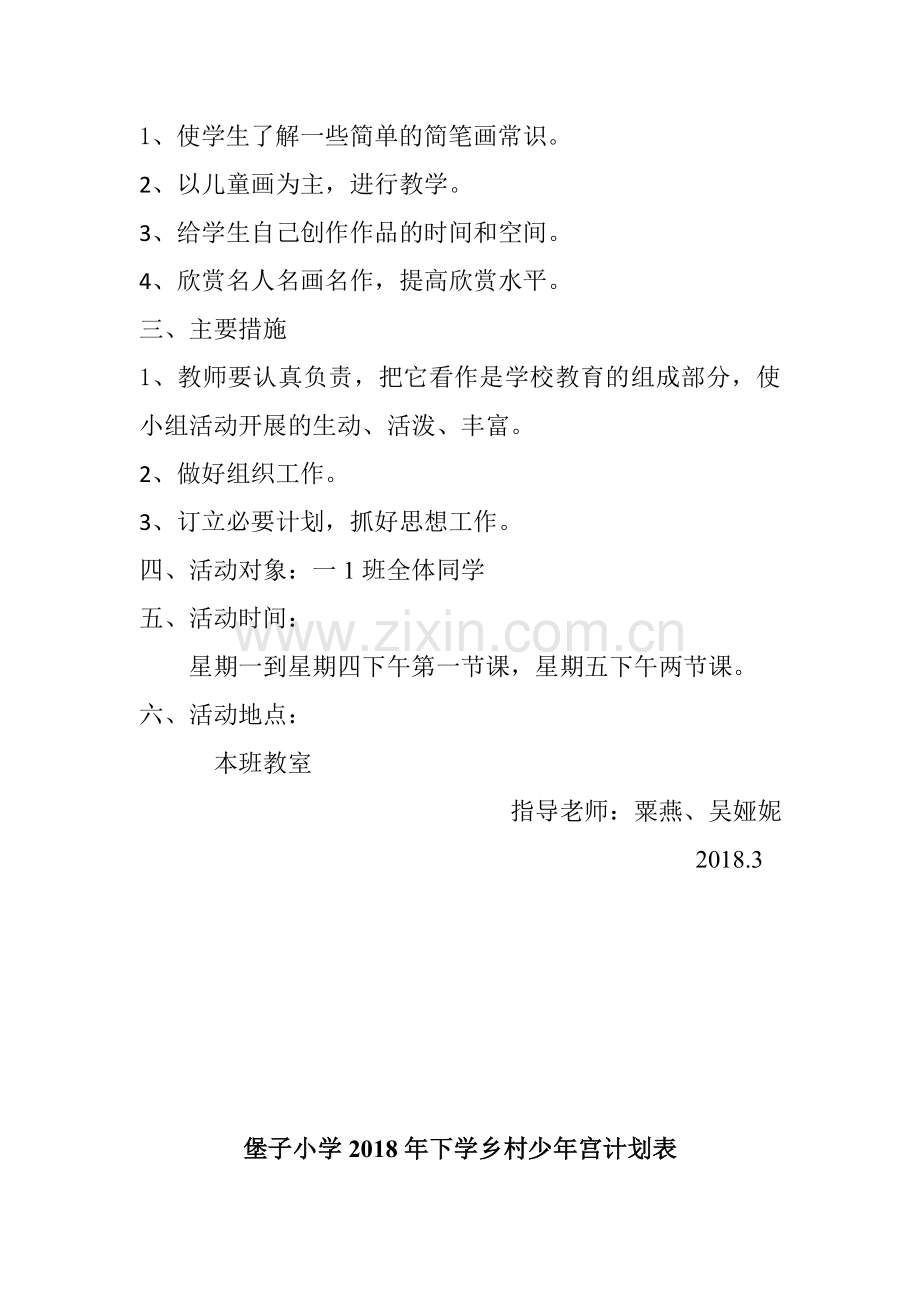 1、使学生了解一些简单的简笔画常识。

2、以儿童画为主，进行教学。

3、给学生自己创作作品的时间和空间。

4、欣赏名人名画名作，提高欣赏水平。

三、主要措施

1、教师要认真负责，把它看作是学校教育的组成部分，使小组活动开展的生动、活泼、丰富。

2、做好组织工作。

3、订立必要计划，抓好思想工作。

四、活动对象：一1班全体同学

五、活动时间：

星期一到星期四下午第一节课，星期五下午两节课。

六、活动地点：

本班教室

指导老师：粟燕、吴娅妮

2018.3

堡子小学2018年下学乡村少年宫计划表

www.zixin.com.cn